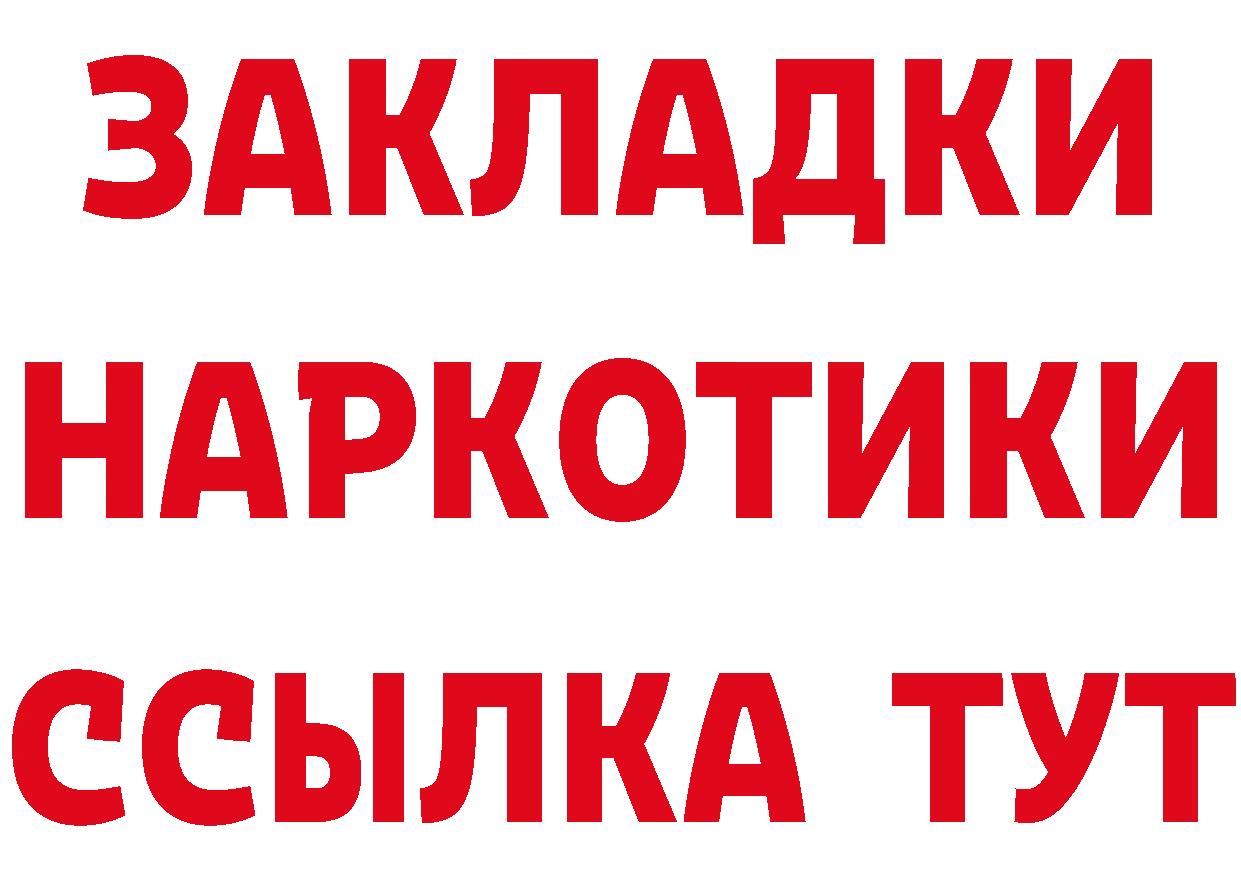 ЗАКЛАДКИ НАРКОТИКИ ССЫЛКА ТУТ